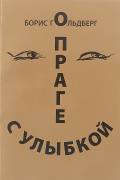 БОРИС ГОЛЬДБЕРГ

О ПРАГЕ С УЛЫБКОЙ